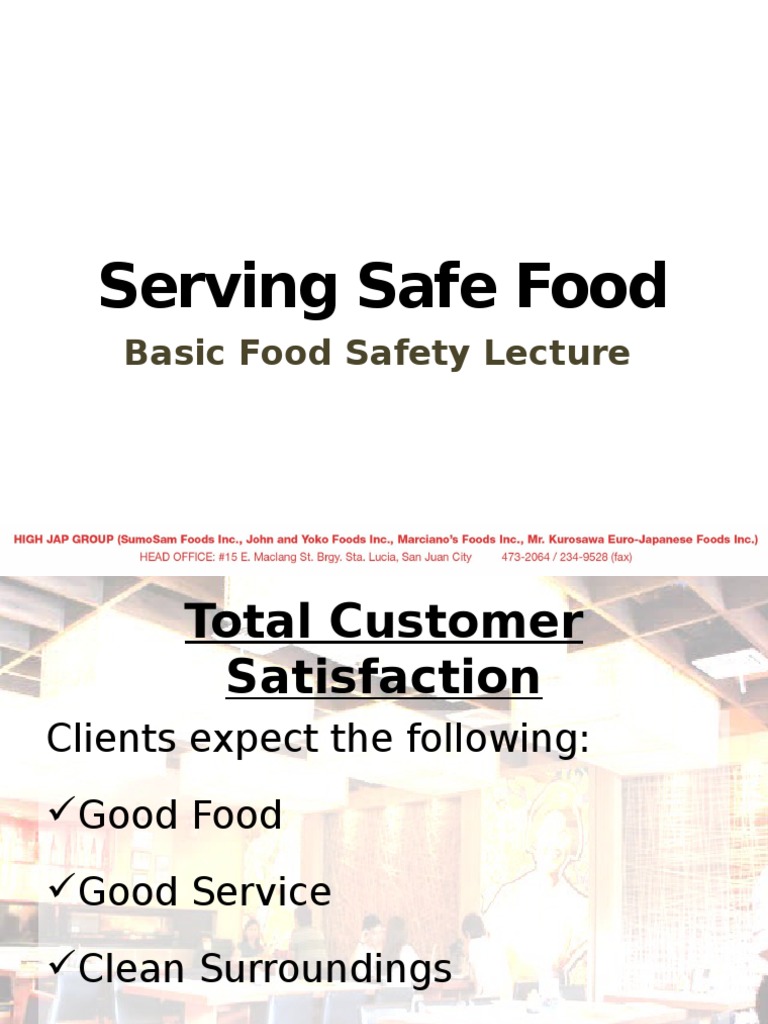 Serving Safe Food

Basic Food Safety Lecture

HIGH JAP GROUP (SumoSam Foods Inc., John and Yoko Foods Inc., Marciano's Foods Inc., Mr. Kurosawa Euro-Japanese Foods Inc.)
HEAD OFFICE: #15 E. Maclang St. Brgy. Sta. Lucia, San Juan City 473-2064 / 234-9528 (fax)

Total Customer Satisfaction

Clients expect the following:

✓Good Food

✓Good Service

✓Clean Surroundings